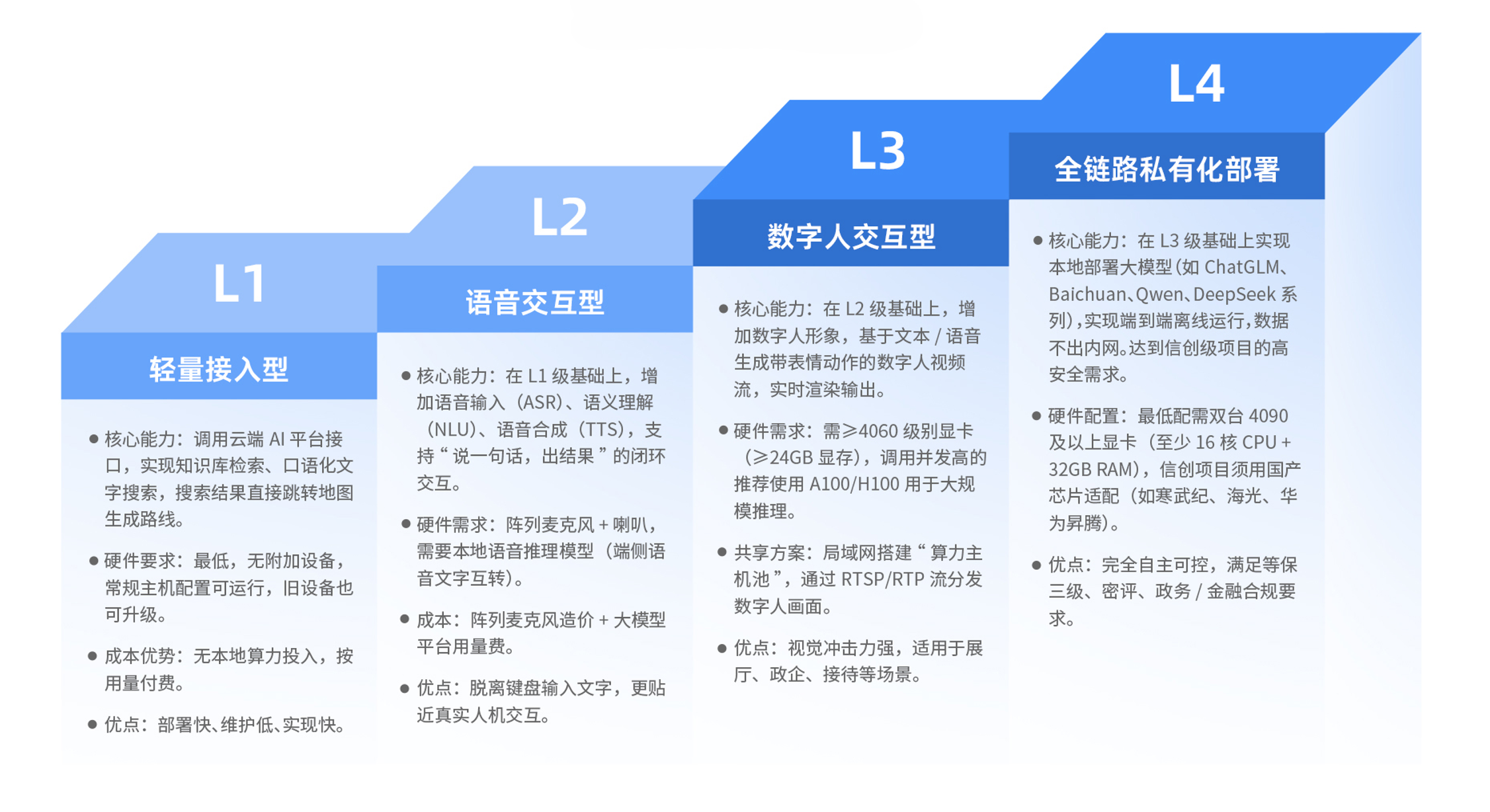 L1

轻量接入型

● 核心能力：调用云端 AI 平台接口，实现知识库检索、口语化文字搜索，搜索结果直接跳转地图生成路线。

● 硬件要求：最低，无附加设备，常规主机配置可运行，旧设备也可升级。

● 成本优势：无本地算力投入，按用量付费。

● 优点：部署快、维护低、实现快。

L2

语音交互型

● 核心能力：在 L1 级基础上，增加语音输入（ASR）、语义理解（NLU）、语音合成（TTS），支持“说一句话，出结果”的闭环交互。

● 硬件需求：阵列麦克风 + 喇叭，需要本地语音推理模型（端侧语音文字互转）。

● 成本：阵列麦克风造价 + 大模型平台用量费。

● 优点：脱离键盘输入文字，更贴近真实人机交互。

L3

数字人交互型

● 核心能力：在 L2 级基础上，增加数字人形象，基于文本 / 语音生成带表情动作的数字人视频流，实时渲染输出。

● 硬件需求：需≥4060 级别显卡（≥24GB 显存），调用并发高的推荐使用 A100/H100 用于大规模推理。

● 共享方案：局域网搭建“算力主机池”，通过 RTSP/RTP 流分发数字人画面。

● 优点：视觉冲击力强，适用于展厅、政企、接待等场景。

L4

全链路私有化部署

● 核心能力：在 L3 级基础上实现本地部署大模型（如 ChatGLM、Baichuan、Qwen、DeepSeek 系列），实现端到端离线运行，数据不出内网。达到信创级项目的高安全需求。

● 硬件配置：最低配需双台 4090 及以上显卡（至少 16 核 CPU + 32GB RAM），信创项目须用国产芯片适配（如寒武纪、海光、华为昇腾）。

● 优点：完全自主可控，满足等保三级、密评、政务 / 金融合规要求。